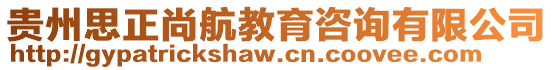 贵州思正尚航教育咨询有限公司
http://gypatrickshaw.cn.coovee.com